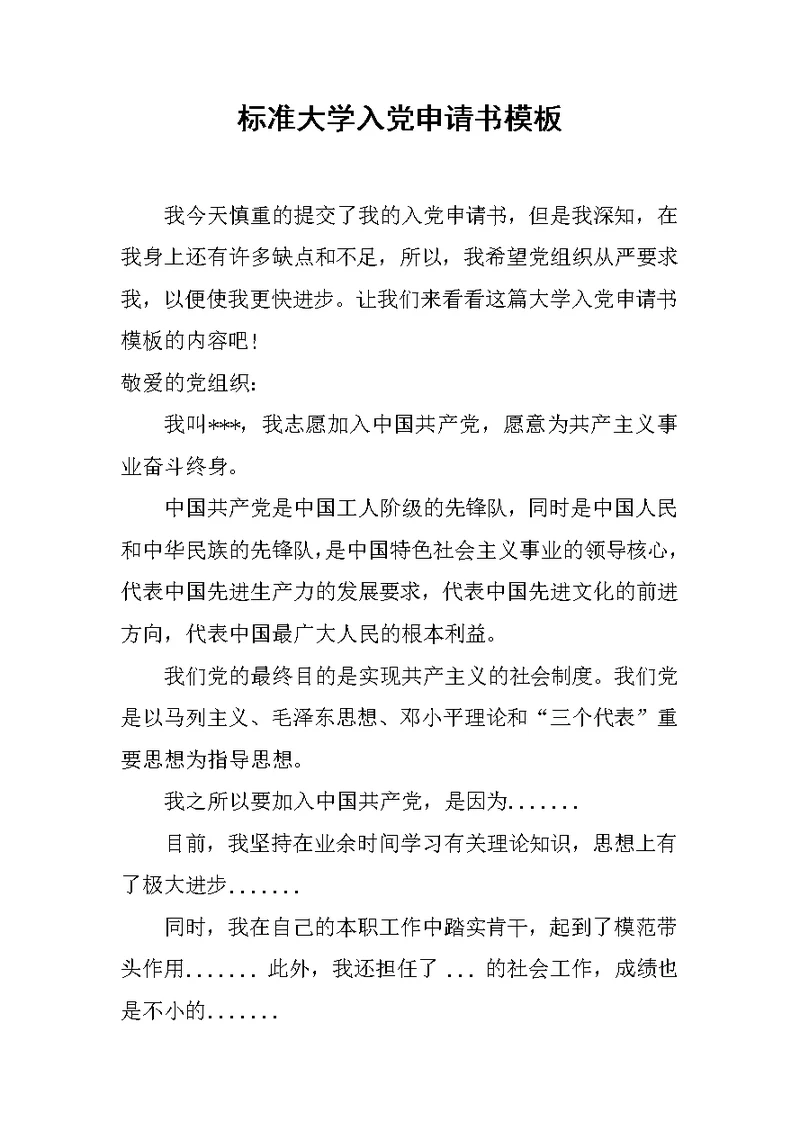 标准大学入党申请书模板

我今天慎重的提交了我的入党申请书，但是我深知，在我身上还有许多缺点和不足，所以，我希望党组织从严要求我，以便使我更快进步。让我们来看看这篇大学入党申请书模板的内容吧！

敬爱的党组织：

我叫***，我志愿加入中国共产党，愿意为共产主义事业奋斗终身。

中国共产党是中国工人阶级的先锋队，同时是中国人民和中华民族的先锋队，是中国特色社会主义事业的领导核心，代表中国先进生产力的发展要求，代表中国先进文化的前进方向，代表中国最广大人民的根本利益。

我们党的最终目的是实现共产主义的社会制度。我们党是以马列主义、毛泽东思想、邓小平理论和“三个代表”重要思想为指导思想。

我之所以要加入中国共产党，是因为.......

目前，我坚持在业余时间学习有关理论知识，思想上有了极大进步.......

同时，我在自己的本职工作中踏实肯干，起到了模范带头作用....... 此外，我还担任了 ... 的社会工作，成绩也是不小的.......